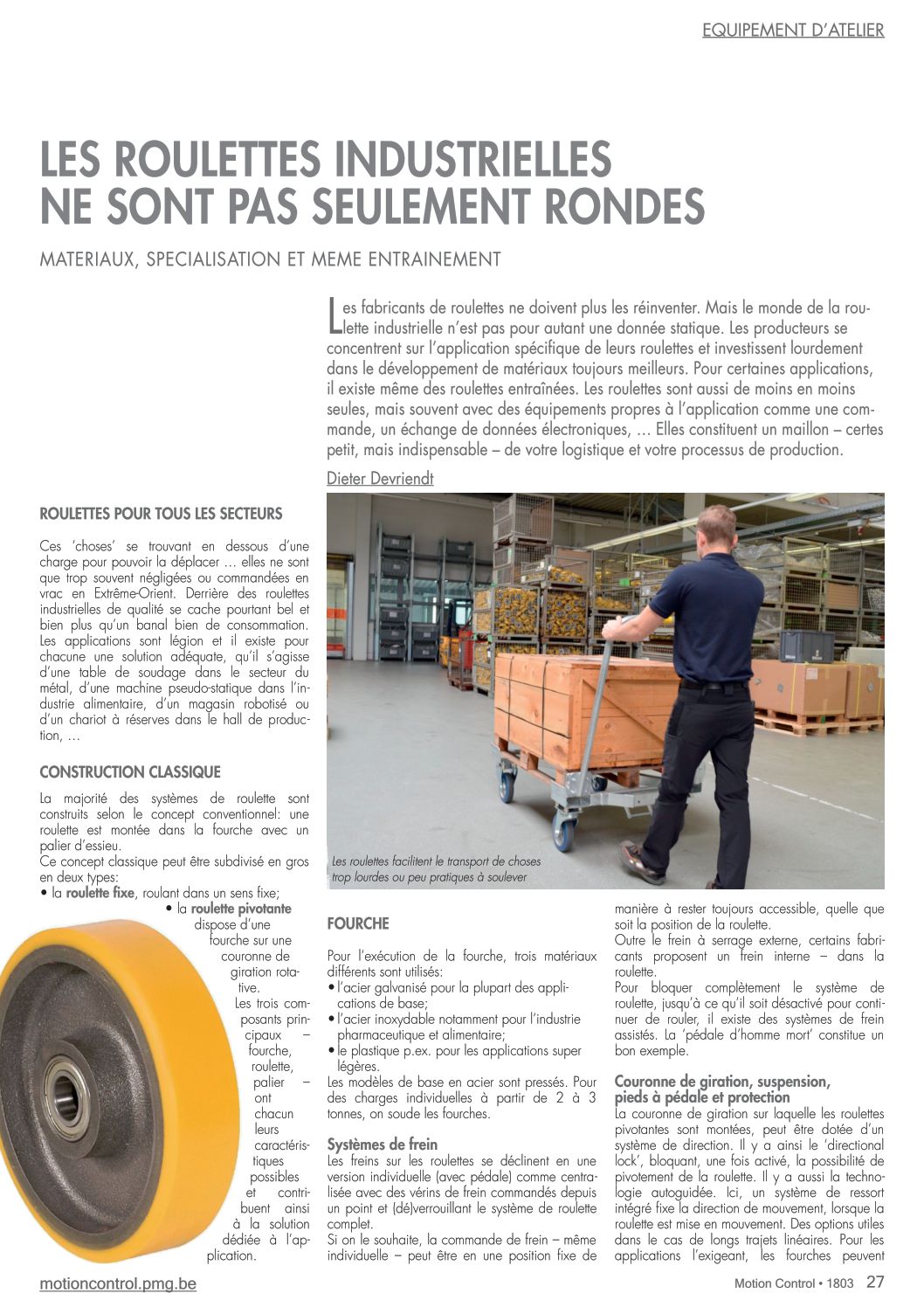 EQUIPEMENT D'ATELIER

LES ROULETTES INDUSTRIELLES NE SONT PAS SEULEMENT RONDES

MATERIAUX, SPECIALISATION ET MEME ENTRAINEMENT

Les fabricants de roulettes ne doivent plus les réinventer. Mais le monde de la roulette industrielle n'est pas pour autant une donnée statique. Les producteurs se concentrent sur l'application spécifique de leurs roulettes et investissent lourdement dans le développement de matériaux toujours meilleurs. Pour certaines applications, il existe même des roulettes entraînées. Les roulettes sont aussi de moins en moins seules, mais souvent avec des équipements propres à l'application comme une commande, un échange de données électroniques, … Elles constituent un maillon – certes petit, mais indispensable – de votre logistique et votre processus de production.

Dieter Devriendt

ROULETTES POUR TOUS LES SECTEURS

Ces 'choses' se trouvant en dessous d'une charge pour pouvoir la déplacer … elles ne sont que trop souvent négligées ou commandées en vrac en Extrême-Orient. Derrière des roulettes industrielles de qualité se cache pourtant bel et bien plus qu'un banal bien de consommation. Les applications sont légion et il existe pour chacune une solution adéquate, qu'il s'agisse d'une table de soudage dans le secteur du métal, d'une machine pseudo-statique dans l'industrie alimentaire, d'un magasin robotisé ou d'un chariot à réserves dans le hall de production, …

CONSTRUCTION CLASSIQUE

La majorité des systèmes de roulette sont construits selon le concept conventionnel: une roulette est montée dans la fourche avec un palier d'essieu.
Ce concept classique peut être subdivisé en gros en deux types:
• la roulette fixe, roulant dans un sens fixe;
• la roulette pivotante dispose d'une fourche sur une couronne de giration rotative.
Les trois composants principaux – fourche, roulette, palier – ont chacun leurs caractéristiques possibles et contribuent ainsi à la solution dédiée à l'application.

Les roulettes facilitent le transport de choses trop lourdes ou peu pratiques à soulever

FOURCHE

Pour l'exécution de la fourche, trois matériaux différents sont utilisés:
• l'acier galvanisé pour la plupart des applications de base;
• l'acier inoxydable notamment pour l'industrie pharmaceutique et alimentaire;
• le plastique p.ex. pour les applications super légères.
Les modèles de base en acier sont pressés. Pour des charges individuelles à partir de 2 à 3 tonnes, on soude les fourches.

Systèmes de frein
Les freins sur les roulettes se déclinent en une version individuelle (avec pédale) comme centralisée avec des vérins de frein commandés depuis un point et (dé)verrouillant le système de roulette complet.
Si on le souhaite, la commande de frein – même individuelle – peut être en une position fixe de manière à rester toujours accessible, quelle que soit la position de la roulette.
Outre le frein à serrage externe, certains fabricants proposent un frein interne – dans la roulette.
Pour bloquer complètement le système de roulette, jusqu'à ce qu'il soit désactivé pour continuer de rouler, il existe des systèmes de frein assistés. La 'pédale d'homme mort' constitue un bon exemple.

Couronne de giration, suspension, pieds à pédale et protection
La couronne de giration sur laquelle les roulettes pivotantes sont montées, peut être dotée d'un système de direction. Il y a ainsi le 'directional lock', bloquant, une fois activé, la possibilité de pivotement de la roulette. Il y a aussi la technologie autoguidée. Ici, un système de ressort intégré fixe la direction de mouvement, lorsque la roulette est mise en mouvement. Des options utiles dans le cas de longs trajets linéaires. Pour les applications l'exigeant, les fourches peuvent

motioncontrol.pmg.be

Motion Control • 1803 27